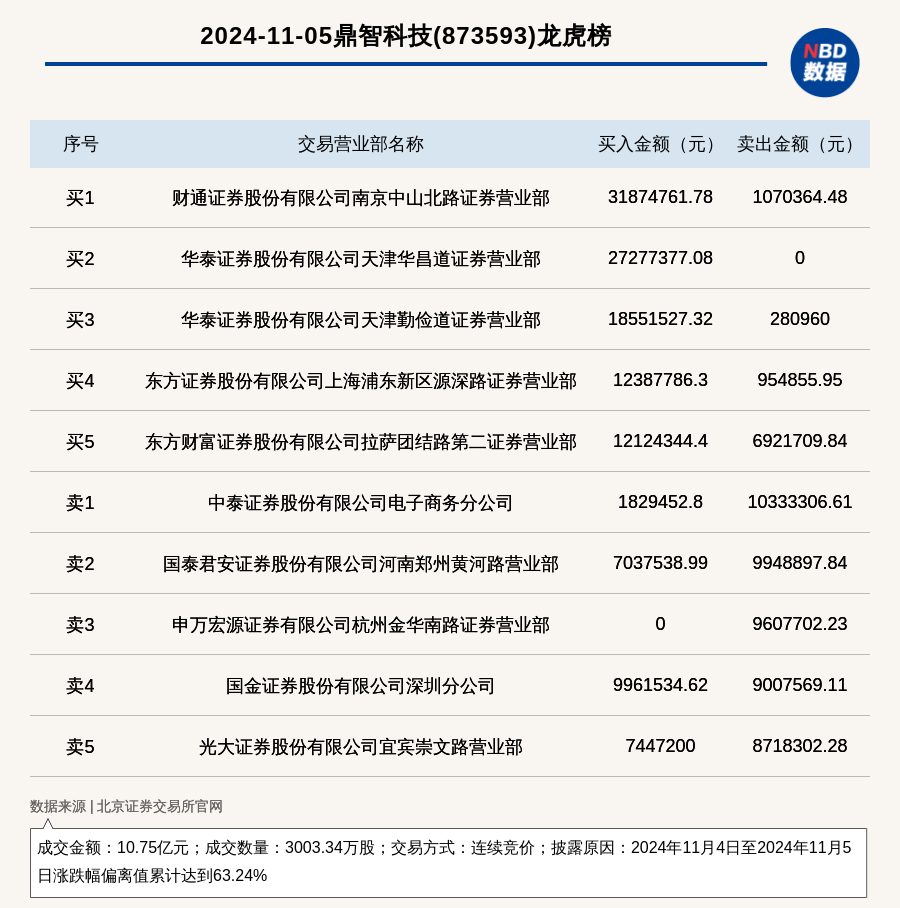 2024-11-05鼎智科技(873593)龙虎榜

NBD 数据

| 序号 | 交易营业部名称 | 买入金额（元） | 卖出金额（元） |
|---|---|---|---|
| 买1 | 财通证券股份有限公司南京中山北路证券营业部 | 31874761.78 | 1070364.48 |
| 买2 | 华泰证券股份有限公司天津华昌道证券营业部 | 27277377.08 | 0 |
| 买3 | 华泰证券股份有限公司天津勤俭道证券营业部 | 18551527.32 | 280960 |
| 买4 | 东方证券股份有限公司上海浦东新区源深路证券营业部 | 12387786.3 | 954855.95 |
| 买5 | 东方财富证券股份有限公司拉萨团结路第二证券营业部 | 12124344.4 | 6921709.84 |
| 卖1 | 中泰证券股份有限公司电子商务分公司 | 1829452.8 | 10333306.61 |
| 卖2 | 国泰君安证券股份有限公司河南郑州黄河路营业部 | 7037538.99 | 9948897.84 |
| 卖3 | 申万宏源证券有限公司杭州金华南路证券营业部 | 0 | 9607702.23 |
| 卖4 | 国金证券股份有限公司深圳分公司 | 9961534.62 | 9007569.11 |
| 卖5 | 光大证券股份有限公司宜宾崇文路营业部 | 7447200 | 8718302.28 |

数据来源 | 北京证券交易所官网

成交金额：10.75亿元；成交数量：3003.34万股；交易方式：连续竞价；披露原因：2024年11月4日至2024年11月5日涨跌幅偏离值累计达到63.24%